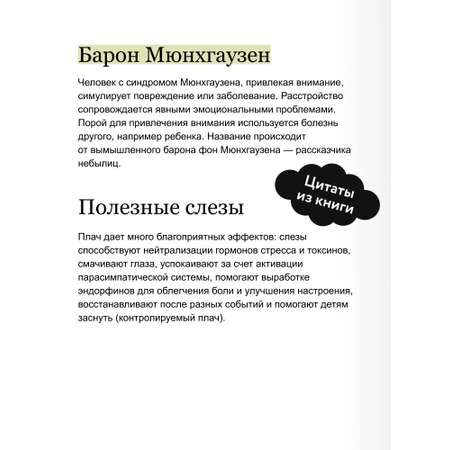 Барон Мюнхгаузен

Человек с синдромом Мюнхгаузена, привлекая внимание, симулирует повреждение или заболевание. Расстройство сопровождается явными эмоциональными проблемами. Порой для привлечения внимания используется болезнь другого, например ребенка. Название происходит от вымышленного барона фон Мюнхгаузена — рассказчика небылиц.

Цитаты из книги

Полезные слезы

Плач дает много благоприятных эффектов: слезы способствуют нейтрализации гормонов стресса и токсинов, смачивают глаза, успокаивают за счет активации парасимпатической системы, помогают выработке эндорфинов для облегчения боли и улучшения настроения, восстанавливают после разных событий и помогают детям заснуть (контролируемый плач).